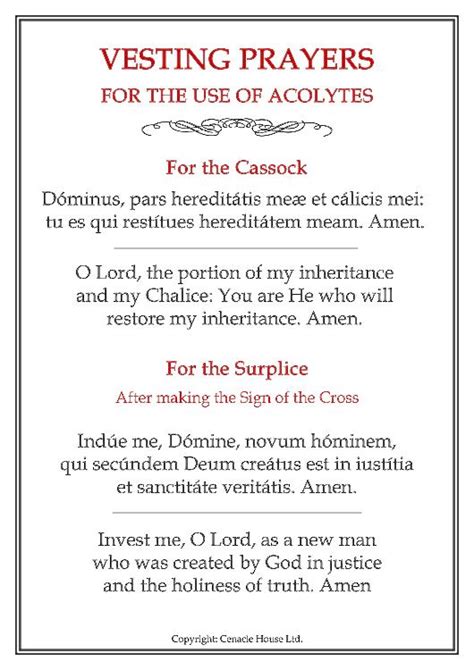 VESTING PRAYERS
FOR THE USE OF ACOLYTES

For the Cassock

Dóminus, pars hereditátis meæ et cálicis mei: tu es qui restítues hereditátem meam. Amen.

O Lord, the portion of my inheritance and my Chalice: You are He who will restore my inheritance. Amen.

For the Surplice

After making the Sign of the Cross

Indúe me, Dómine, novum hóminem, qui secúndem Deum creátus est in iustítia et sanctitáte veritátis. Amen.

Invest me, O Lord, as a new man who was created by God in justice and the holiness of truth. Amen

Copyright: Cenacle House Ltd.